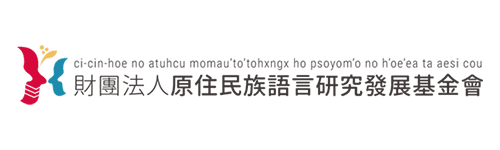 ci-cin-hoe no atuhcu momau'to'tohxngx ho psoyom'o no h'oe'ea ta aesi cou
財團法人原住民族語言研究發展基金會